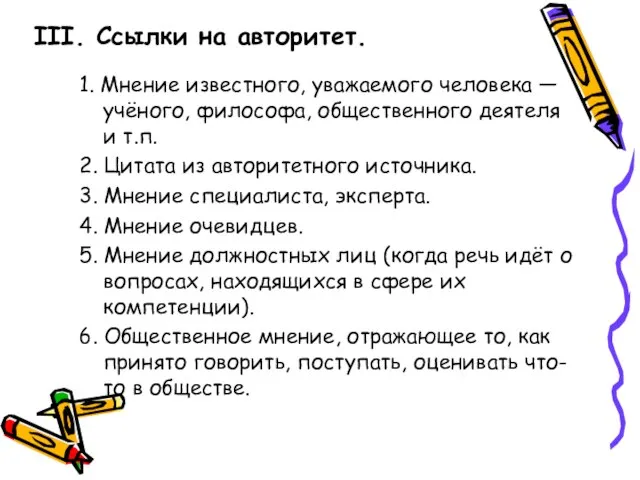 III. Ссылки на авторитет.

1. Мнение известного, уважаемого человека — учёного, философа, общественного деятеля и т.п.

2. Цитата из авторитетного источника.

3. Мнение специалиста, эксперта.

4. Мнение очевидцев.

5. Мнение должностных лиц (когда речь идёт о вопросах, находящихся в сфере их компетенции).

6. Общественное мнение, отражающее то, как принято говорить, поступать, оценивать что-то в обществе.